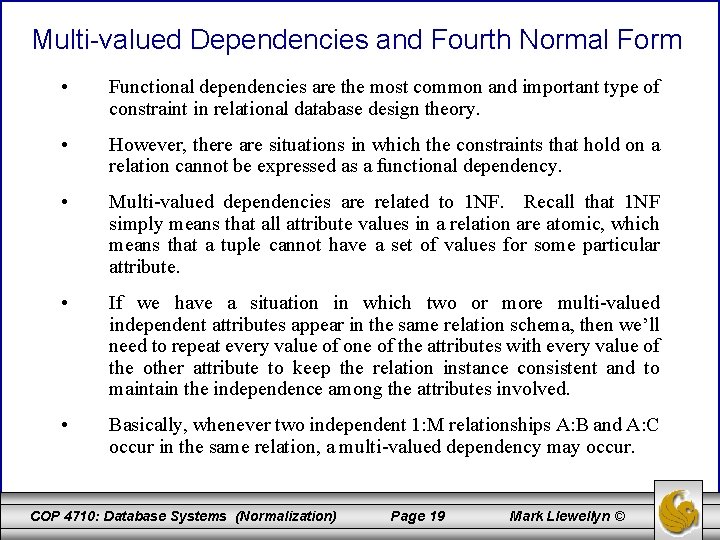 Multi-valued Dependencies and Fourth Normal Form

• Functional dependencies are the most common and important type of constraint in relational database design theory.

• However, there are situations in which the constraints that hold on a relation cannot be expressed as a functional dependency.

• Multi-valued dependencies are related to 1NF. Recall that 1NF simply means that all attribute values in a relation are atomic, which means that a tuple cannot have a set of values for some particular attribute.

• If we have a situation in which two or more multi-valued independent attributes appear in the same relation schema, then we'll need to repeat every value of one of the attributes with every value of the other attribute to keep the relation instance consistent and to maintain the independence among the attributes involved.

• Basically, whenever two independent 1:M relationships A:B and A:C occur in the same relation, a multi-valued dependency may occur.

COP 4710: Database Systems (Normalization) Page 19 Mark Llewellyn ©